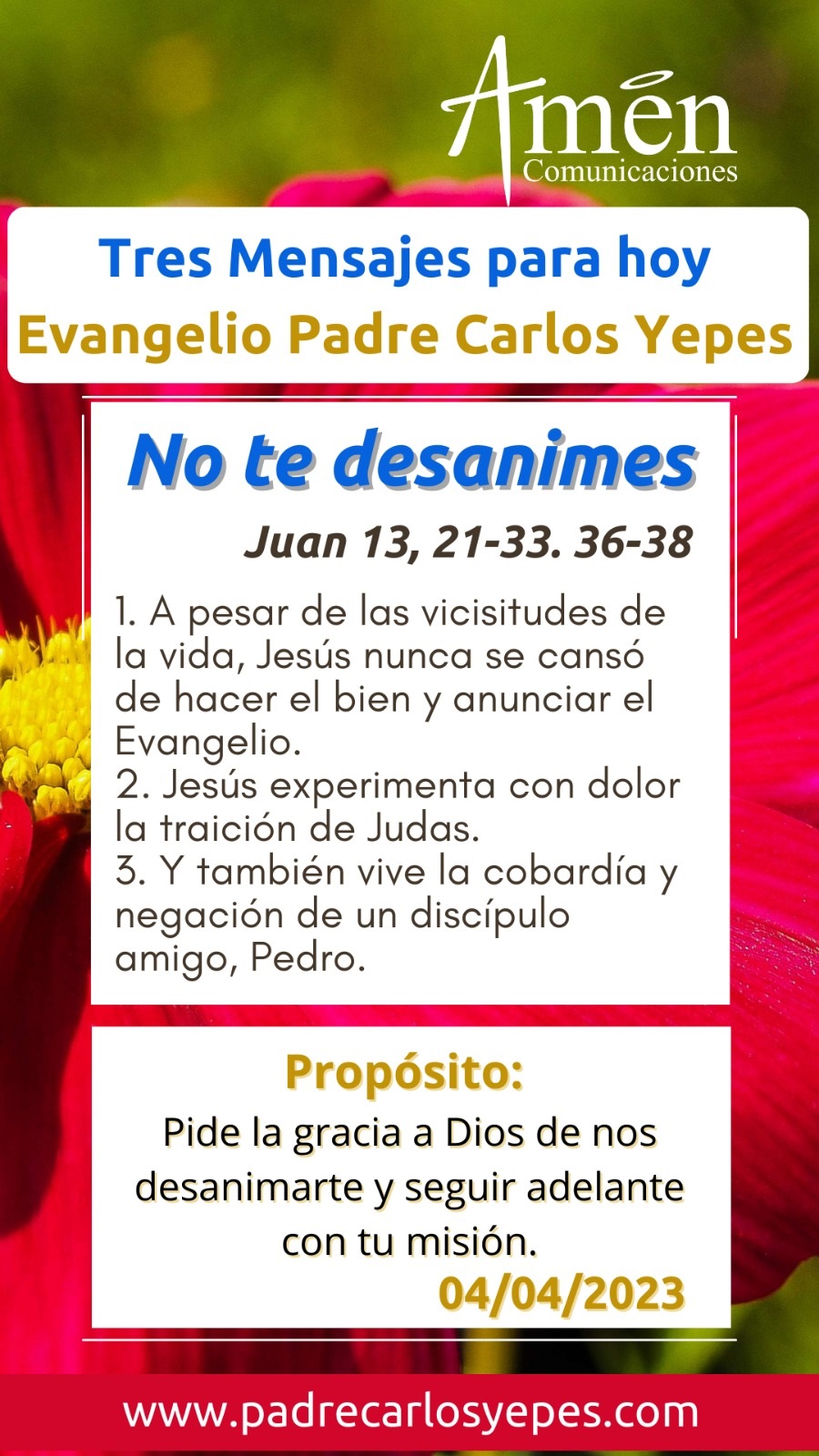 Amén
Comunicaciones

Tres Mensajes para hoy
Evangelio Padre Carlos Yepes

No te desanimes

Juan 13, 21-33. 36-38

1. A pesar de las vicisitudes de la vida, Jesús nunca se cansó de hacer el bien y anunciar el Evangelio.
2. Jesús experimenta con dolor la traición de Judas.
3. Y también vive la cobardía y negación de un discípulo amigo, Pedro.

Propósito:
Pide la gracia a Dios de nos desanimarte y seguir adelante con tu misión.
04/04/2023

www.padrecarlosyepes.com